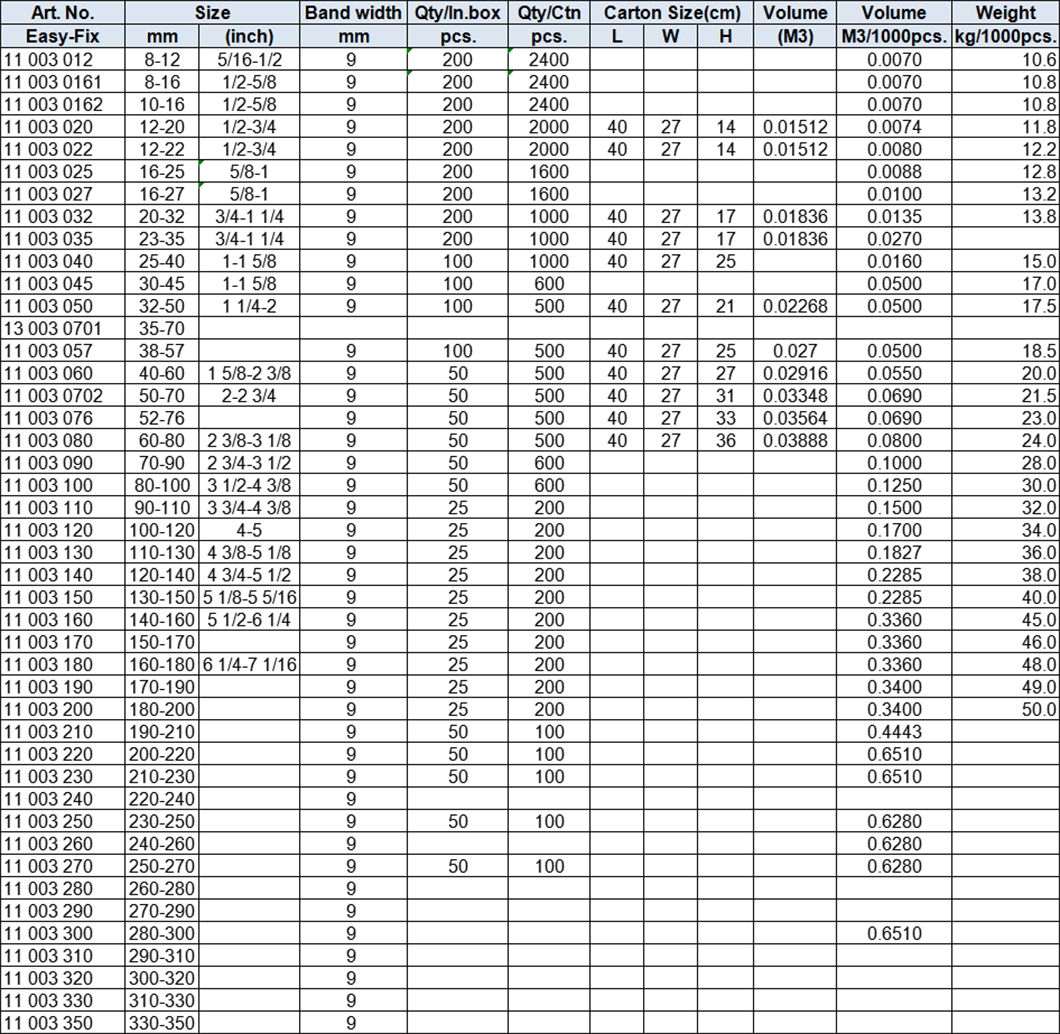 | Art. No. | Size | | Band width | Qty/In.box | Qty/Ctn | Carton Size(cm) | | | Volume | Volume | Weight |
|---|---|---|---|---|---|---|---|---|---|---|---|
| Easy-Fix | mm | (inch) | mm | pcs. | pcs. | L | W | H | (M3) | M3/1000pcs. | kg/1000pcs. |
| 11 003 012 | 8-12 | 5/16-1/2 | 9 | 200 | 2400 | | | | | 0.0070 | 10.6 |
| 11 003 0161 | 8-16 | 1/2-5/8 | 9 | 200 | 2400 | | | | | 0.0070 | 10.8 |
| 11 003 0162 | 10-16 | 1/2-5/8 | 9 | 200 | 2400 | | | | | 0.0070 | 10.8 |
| 11 003 020 | 12-20 | 1/2-3/4 | 9 | 200 | 2000 | 40 | 27 | 14 | 0.01512 | 0.0074 | 11.8 |
| 11 003 022 | 12-22 | 1/2-3/4 | 9 | 200 | 2000 | 40 | 27 | 14 | 0.01512 | 0.0080 | 12.2 |
| 11 003 025 | 16-25 | 5/8-1 | 9 | 200 | 1600 | | | | | 0.0088 | 12.8 |
| 11 003 027 | 16-27 | 5/8-1 | 9 | 200 | 1600 | | | | | 0.0100 | 13.2 |
| 11 003 032 | 20-32 | 3/4-1 1/4 | 9 | 200 | 1000 | 40 | 27 | 17 | 0.01836 | 0.0135 | 13.8 |
| 11 003 035 | 23-35 | 3/4-1 1/4 | 9 | 200 | 1000 | 40 | 27 | 17 | 0.01836 | 0.0270 | |
| 11 003 040 | 25-40 | 1-1 5/8 | 9 | 100 | 1000 | 40 | 27 | 25 | | 0.0160 | 15.0 |
| 11 003 045 | 30-45 | 1-1 5/8 | 9 | 100 | 600 | | | | | 0.0500 | 17.0 |
| 11 003 050 | 32-50 | 1 1/4-2 | 9 | 100 | 500 | 40 | 27 | 21 | 0.02268 | 0.0500 | 17.5 |
| 13 003 0701 | 35-70 | | | | | | | | | | |
| 11 003 057 | 38-57 | | 9 | 100 | 500 | 40 | 27 | 25 | 0.027 | 0.0500 | 18.5 |
| 11 003 060 | 40-60 | 1 5/8-2 3/8 | 9 | 50 | 500 | 40 | 27 | 27 | 0.02916 | 0.0550 | 20.0 |
| 11 003 0702 | 50-70 | 2-2 3/4 | 9 | 50 | 500 | 40 | 27 | 31 | 0.03348 | 0.0690 | 21.5 |
| 11 003 076 | 52-76 | | 9 | 50 | 500 | 40 | 27 | 33 | 0.03564 | 0.0690 | 23.0 |
| 11 003 080 | 60-80 | 2 3/8-3 1/8 | 9 | 50 | 500 | 40 | 27 | 36 | 0.03888 | 0.0800 | 24.0 |
| 11 003 090 | 70-90 | 2 3/4-3 1/2 | 9 | 50 | 600 | | | | | 0.1000 | 28.0 |
| 11 003 100 | 80-100 | 3 1/2-4 3/8 | 9 | 50 | 600 | | | | | 0.1250 | 30.0 |
| 11 003 110 | 90-110 | 3 3/4-4 3/8 | 9 | 25 | 200 | | | | | 0.1500 | 32.0 |
| 11 003 120 | 100-120 | 4-5 | 9 | 25 | 200 | | | | | 0.1700 | 34.0 |
| 11 003 130 | 110-130 | 4 3/8-5 1/8 | 9 | 25 | 200 | | | | | 0.1827 | 36.0 |
| 11 003 140 | 120-140 | 4 3/4-5 1/2 | 9 | 25 | 200 | | | | | 0.2285 | 38.0 |
| 11 003 150 | 130-150 | 5 1/8-5 5/16 | 9 | 25 | 200 | | | | | 0.2285 | 40.0 |
| 11 003 160 | 140-160 | 5 1/2-6 1/4 | 9 | 25 | 200 | | | | | 0.3360 | 45.0 |
| 11 003 170 | 150-170 | | 9 | 25 | 200 | | | | | 0.3360 | 46.0 |
| 11 003 180 | 160-180 | 6 1/4-7 1/16 | 9 | 25 | 200 | | | | | 0.3360 | 48.0 |
| 11 003 190 | 170-190 | | 9 | 25 | 200 | | | | | 0.3400 | 49.0 |
| 11 003 200 | 180-200 | | 9 | 25 | 200 | | | | | 0.3400 | 50.0 |
| 11 003 210 | 190-210 | | 9 | 50 | 100 | | | | | 0.4443 | |
| 11 003 220 | 200-220 | | 9 | 50 | 100 | | | | | 0.6510 | |
| 11 003 230 | 210-230 | | 9 | 50 | 100 | | | | | 0.6510 | |
| 11 003 240 | 220-240 | | 9 | | | | | | | | |
| 11 003 250 | 230-250 | | 9 | 50 | 100 | | | | | 0.6280 | |
| 11 003 260 | 240-260 | | 9 | | | | | | | 0.6280 | |
| 11 003 270 | 250-270 | | 9 | 50 | 100 | | | | | 0.6280 | |
| 11 003 280 | 260-280 | | 9 | | | | | | | | |
| 11 003 290 | 270-290 | | 9 | | | | | | | | |
| 11 003 300 | 280-300 | | 9 | | | | | | | 0.6510 | |
| 11 003 310 | 290-310 | | 9 | | | | | | | | |
| 11 003 320 | 300-320 | | 9 | | | | | | | | |
| 11 003 330 | 310-330 | | 9 | | | | | | | | |
| 11 003 350 | 330-350 | | 9 | | | | | | | | |